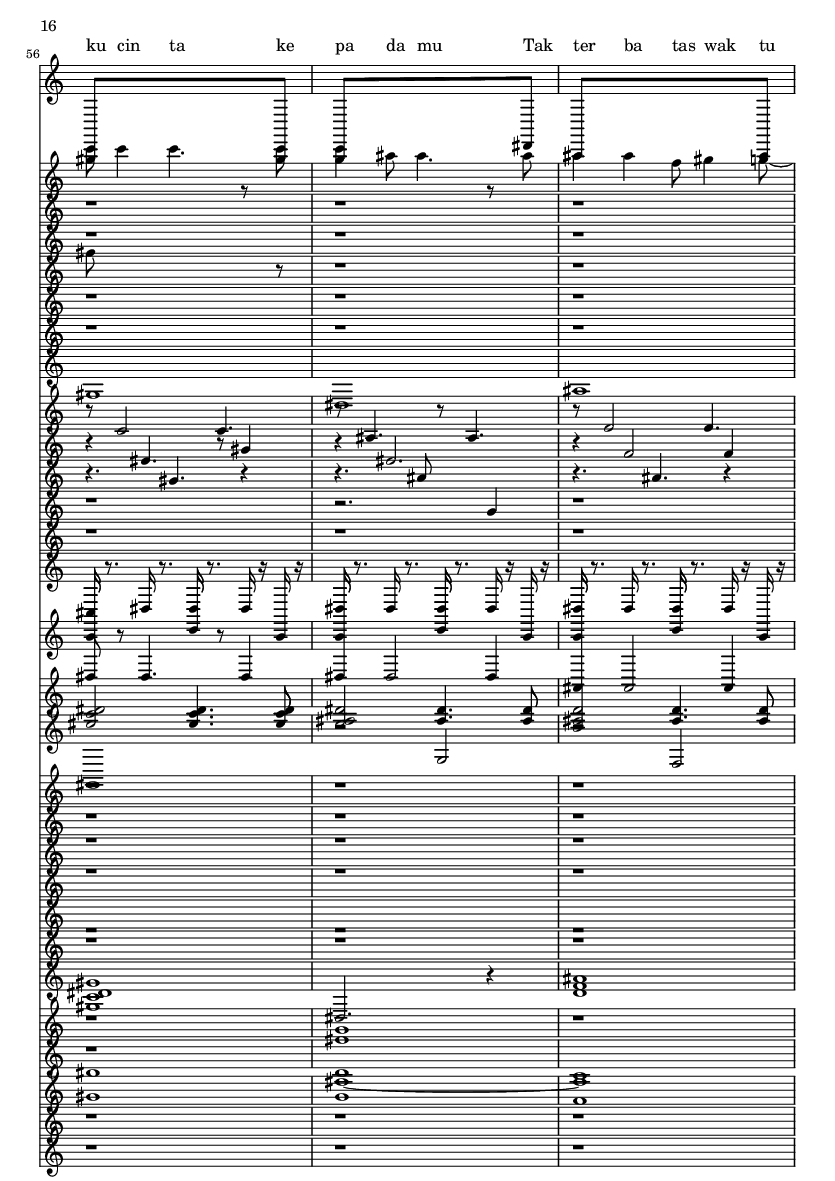 16

56

ku cin ta ke pa da mu Tak ter ba tas wak tu